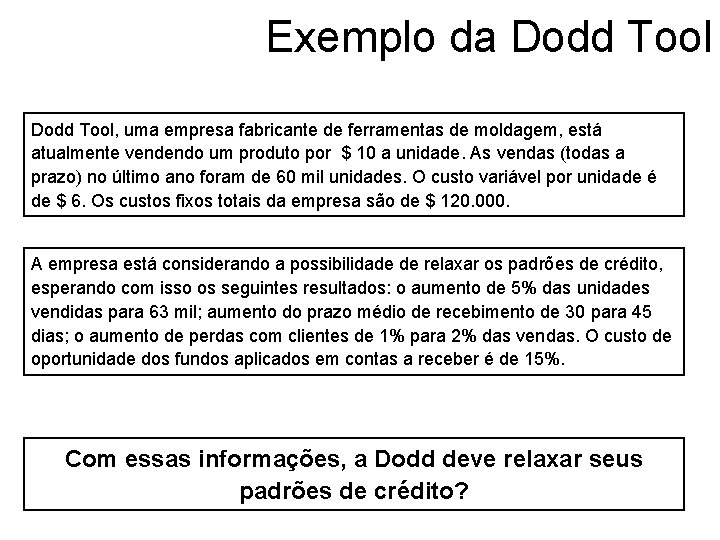 Exemplo da Dodd Tool

Dodd Tool, uma empresa fabricante de ferramentas de moldagem, está atualmente vendendo um produto por $ 10 a unidade. As vendas (todas a prazo) no último ano foram de 60 mil unidades. O custo variável por unidade é de $ 6. Os custos fixos totais da empresa são de $ 120.000.

A empresa está considerando a possibilidade de relaxar os padrões de crédito, esperando com isso os seguintes resultados: o aumento de 5% das unidades vendidas para 63 mil; aumento do prazo médio de recebimento de 30 para 45 dias; o aumento de perdas com clientes de 1% para 2% das vendas. O custo de oportunidade dos fundos aplicados em contas a receber é de 15%.

Com essas informações, a Dodd deve relaxar seus padrões de crédito?